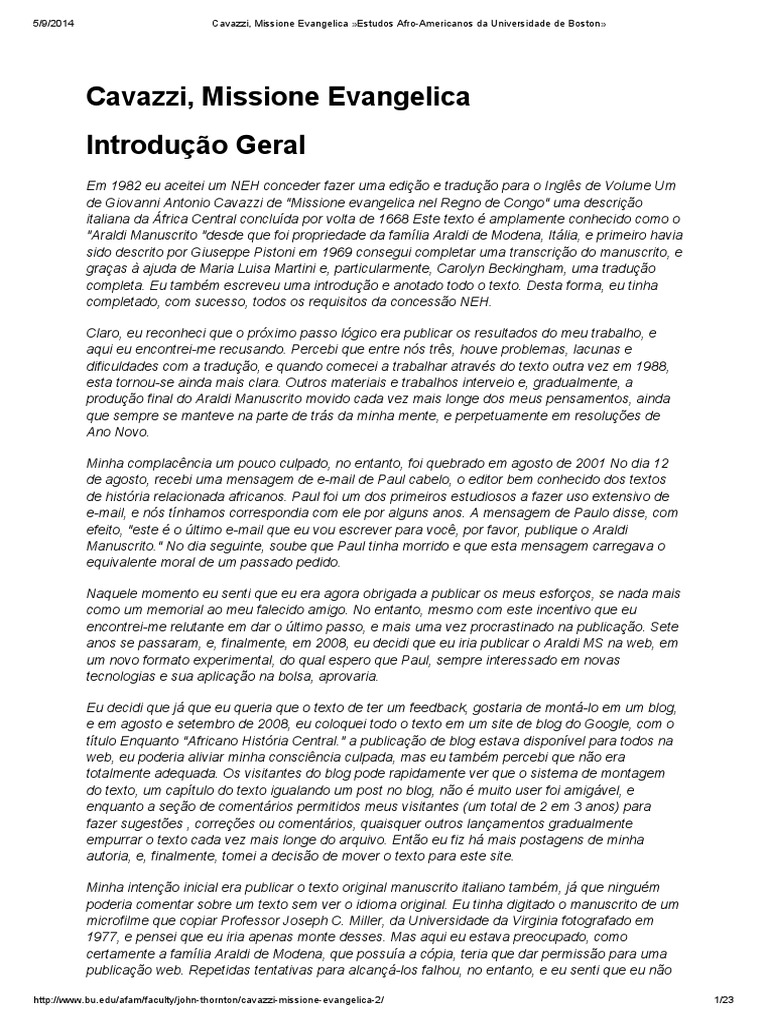 5/9/2014 Cavazzi, Missione Evangelica »Estudos Afro-Americanos da Universidade de Boston»

Cavazzi, Missione Evangelica

Introdução Geral

Em 1982 eu aceitei um NEH conceder fazer uma edição e tradução para o Inglês de Volume Um de Giovanni Antonio Cavazzi de "Missione evangelica nel Regno de Congo" uma descrição italiana da África Central concluída por volta de 1668 Este texto é amplamente conhecido como o "Araldi Manuscrito "desde que foi propriedade da família Araldi de Modena, Itália, e primeiro havia sido descrito por Giuseppe Pistoni em 1969 consegui completar uma transcrição do manuscrito, e graças à ajuda de Maria Luisa Martini e, particularmente, Carolyn Beckingham, uma tradução completa. Eu também escreveu uma introdução e anotado todo o texto. Desta forma, eu tinha completado, com sucesso, todos os requisitos da concessão NEH.

Claro, eu reconheci que o próximo passo lógico era publicar os resultados do meu trabalho, e aqui eu encontrei-me recusando. Percebi que entre nós três, houve problemas, lacunas e dificuldades com a tradução, e quando comecei a trabalhar através do texto outra vez em 1988, esta tornou-se ainda mais clara. Outros materiais e trabalhos interveio e, gradualmente, a produção final do Araldi Manuscrito movido cada vez mais longe dos meus pensamentos, ainda que sempre se manteve na parte de trás da minha mente, e perpetuamente em resoluções de Ano Novo.

Minha complacência um pouco culpado, no entanto, foi quebrado em agosto de 2001 No dia 12 de agosto, recebi uma mensagem de e-mail de Paul cabelo, o editor bem conhecido dos textos de história relacionada africanos. Paul foi um dos primeiros estudiosos a fazer uso extensivo de e-mail, e nós tínhamos correspondia com ele por alguns anos. A mensagem de Paulo disse, com efeito, "este é o último e-mail que eu vou escrever para você, por favor, publique o Araldi Manuscrito." No dia seguinte, soube que Paul tinha morrido e que esta mensagem carregava o equivalente moral de um passado pedido.

Naquele momento eu senti que eu era agora obrigada a publicar os meus esforços, se nada mais como um memorial ao meu falecido amigo. No entanto, mesmo com este incentivo que eu encontrei-me relutante em dar o último passo, e mais uma vez procrastinado na publicação. Sete anos se passaram, e, finalmente, em 2008, eu decidi que eu iria publicar o Araldi MS na web, em um novo formato experimental, do qual espero que Paul, sempre interessado em novas tecnologias e sua aplicação na bolsa, aprovaria.

Eu decidi que já que eu queria que o texto de ter um feedback, gostaria de montá-lo em um blog, e em agosto e setembro de 2008, eu coloquei todo o texto em um site de blog do Google, com o título Enquanto "Africano História Central." a publicação de blog estava disponível para todos na web, eu poderia aliviar minha consciência culpada, mas eu também percebi que não era totalmente adequada. Os visitantes do blog pode rapidamente ver que o sistema de montagem do texto, um capítulo do texto igualando um post no blog, não é muito user foi amigável, e enquanto a seção de comentários permitidos meus visitantes (um total de 2 em 3 anos) para fazer sugestões , correções ou comentários, quaisquer outros lançamentos gradualmente empurrar o texto cada vez mais longe do arquivo. Então eu fiz há mais postagens de minha autoria, e, finalmente, tomei a decisão de mover o texto para este site.

Minha intenção inicial era publicar o texto original manuscrito italiano também, já que ninguém poderia comentar sobre um texto sem ver o idioma original. Eu tinha digitado o manuscrito de um microfilme que copiar Professor Joseph C. Miller, da Universidade da Virginia fotografado em 1977, e pensei que eu iria apenas monte desses. Mas aqui eu estava preocupado, como certamente a família Araldi de Modena, que possuía a cópia, teria que dar permissão para uma publicação web. Repetidas tentativas para alcançá-los falhou, no entanto, e eu senti que eu não

http://www.bu.edu/afam/faculty/john-thornton/cavazzi-missione-evangelica-2/ 1/23